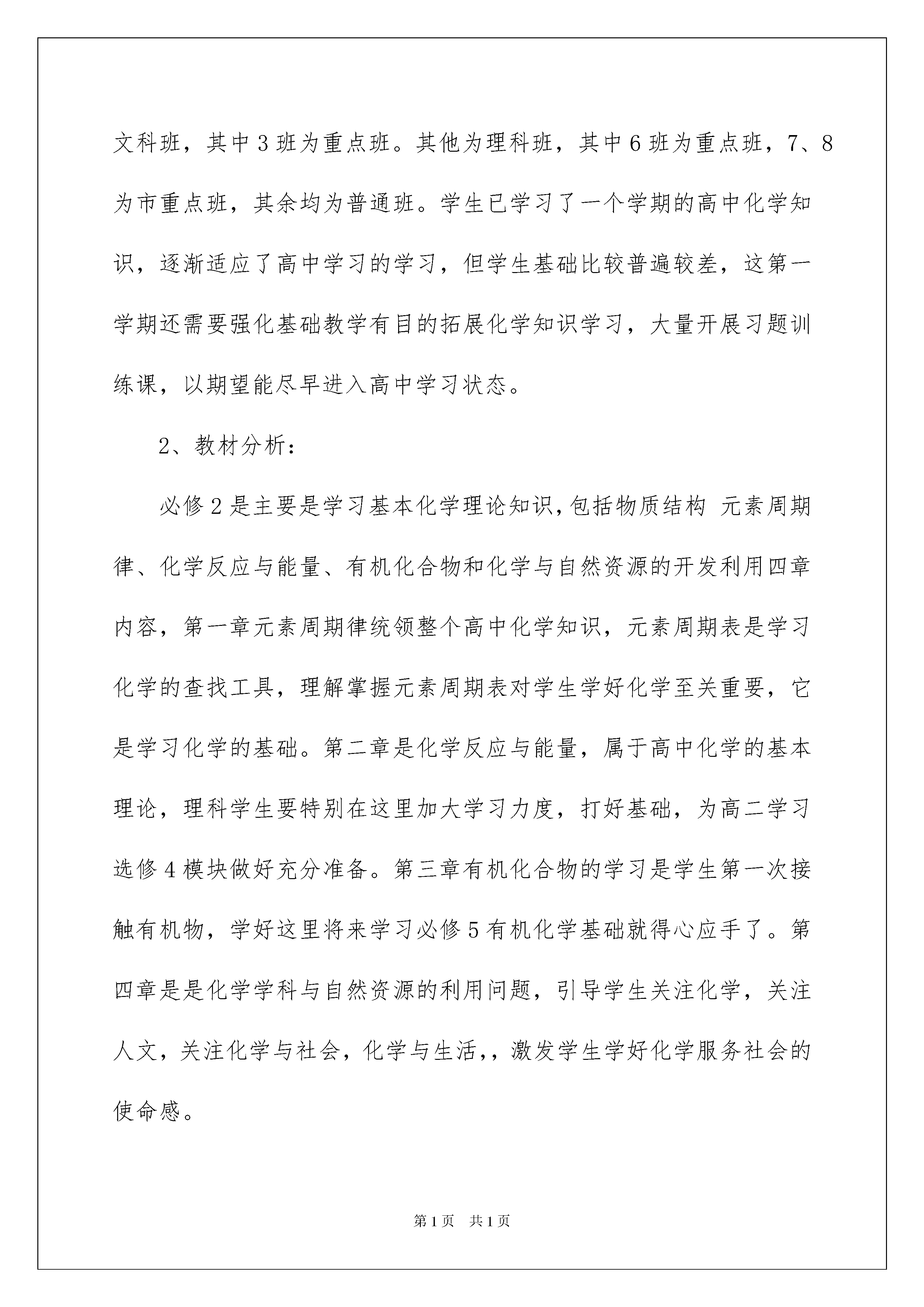 文科班，其中3班为重点班。其他为理科班，其中6班为重点班，7、8为市重点班，其余均为普通班。学生已学习了一个学期的高中化学知识，逐渐适应了高中学习的学习，但学生基础比较普遍较差，这第一学期还需要强化基础教学有目的拓展化学知识学习，大量开展习题训练课，以期望能尽早进入高中学习状态。

2、教材分析：

必修2是主要是学习基本化学理论知识,包括物质结构 元素周期律、化学反应与能量、有机化合物和化学与自然资源的开发利用四章内容，第一章元素周期律统领整个高中化学知识，元素周期表是学习化学的查找工具，理解掌握元素周期表对学生学好化学至关重要，它是学习化学的基础。第二章是化学反应与能量，属于高中化学的基本理论，理科学生要特别在这里加大学习力度，打好基础，为高二学习选修4模块做好充分准备。第三章有机化合物的学习是学生第一次接触有机物，学好这里将来学习必修5有机化学基础就得心应手了。第四章是是化学学科与自然资源的利用问题，引导学生关注化学，关注人文，关注化学与社会，化学与生活,，激发学生学好化学服务社会的使命感。

第1页 共1页